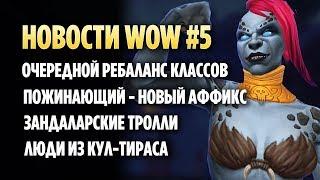 НОВОСТИ WOW #5
ОЧЕРЕДНОЙ РЕБАЛАНС КЛАССОВ
ПОЖИНАЮЩИЙ - НОВЫЙ АФФИКС
ЗАНДАЛАРСКИЕ ТРОЛЛИ
ЛЮДИ ИЗ КУЛ-ТИРАСА